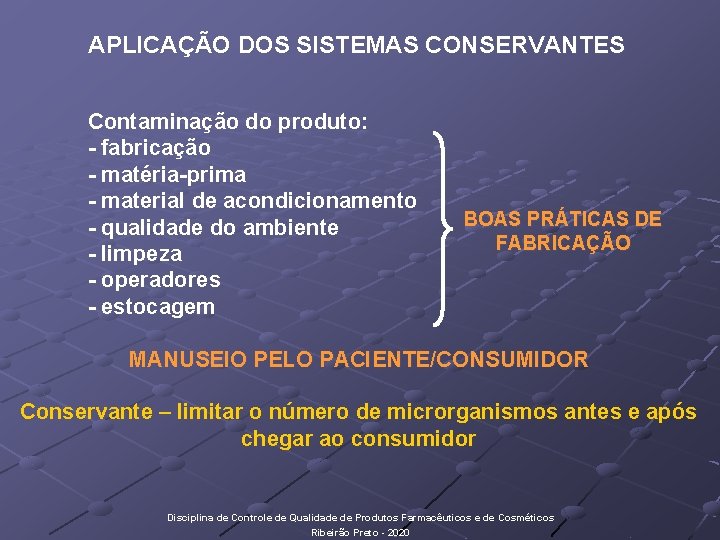 APLICAÇÃO DOS SISTEMAS CONSERVANTES

Contaminação do produto:
- fabricação
- matéria-prima
- material de acondicionamento
- qualidade do ambiente
- limpeza
- operadores
- estocagem

BOAS PRÁTICAS DE FABRICAÇÃO

MANUSEIO PELO PACIENTE/CONSUMIDOR

Conservante – limitar o número de microrganismos antes e após chegar ao consumidor

Disciplina de Controle de Qualidade de Produtos Farmacêuticos e de Cosméticos
Ribeirão Preto - 2020